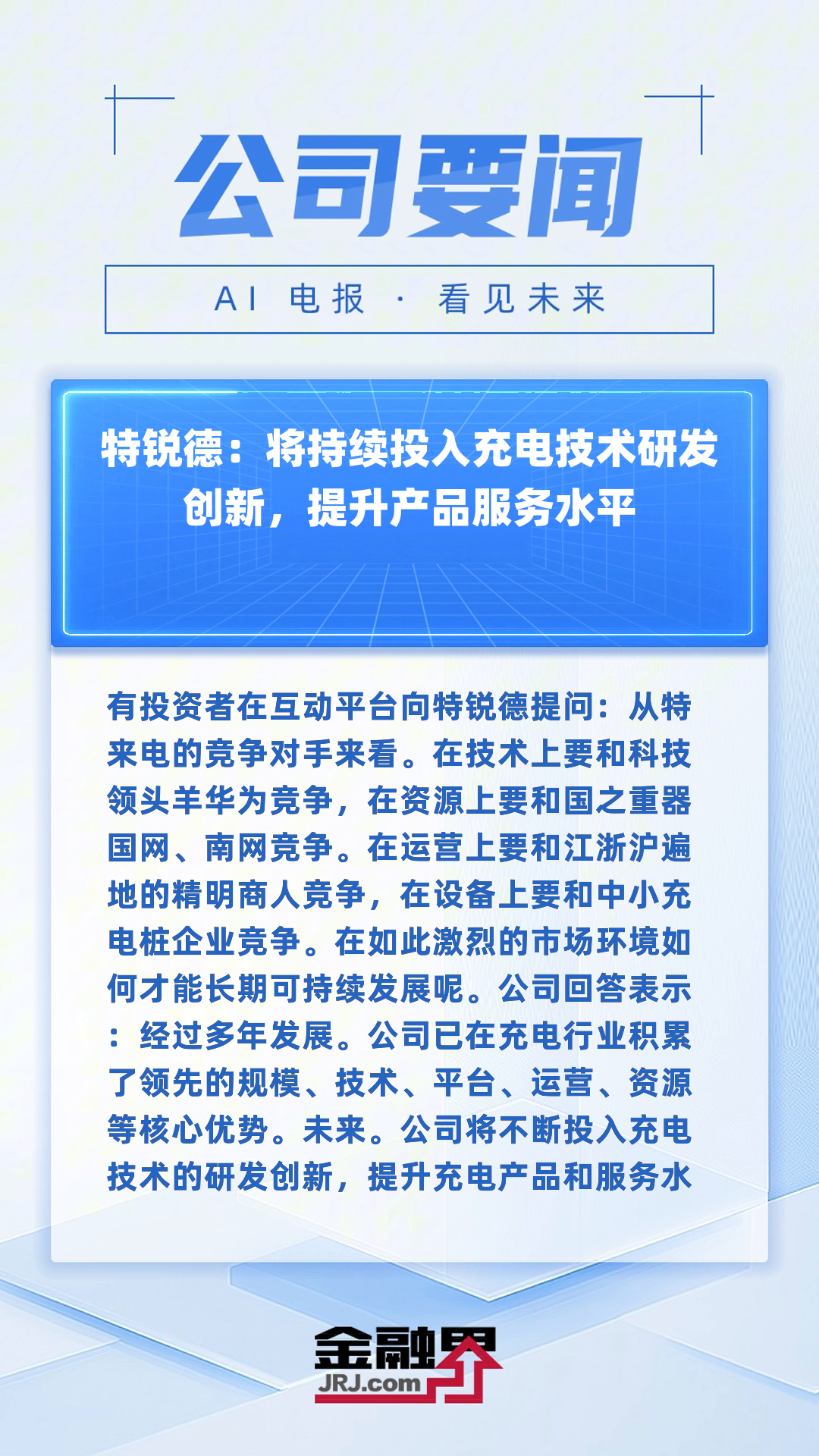 公司要闻

AI 电报 · 看见未来

特锐德：将持续投入充电技术研发创新，提升产品服务水平

有投资者在互动平台向特锐德提问：从特来电的竞争对手来看。在技术上要和科技领头羊华为竞争，在资源上要和国之重器国网、南网竞争。在运营上要和江浙沪遍地的精明商人竞争，在设备上要和中小充电桩企业竞争。在如此激烈的市场环境如何才能长期可持续发展呢。公司回答表示：经过多年发展。公司已在充电行业积累了领先的规模、技术、平台、运营、资源等核心优势。未来。公司将不断投入充电技术的研发创新，提升充电产品和服务水

金融界
JRJ.com